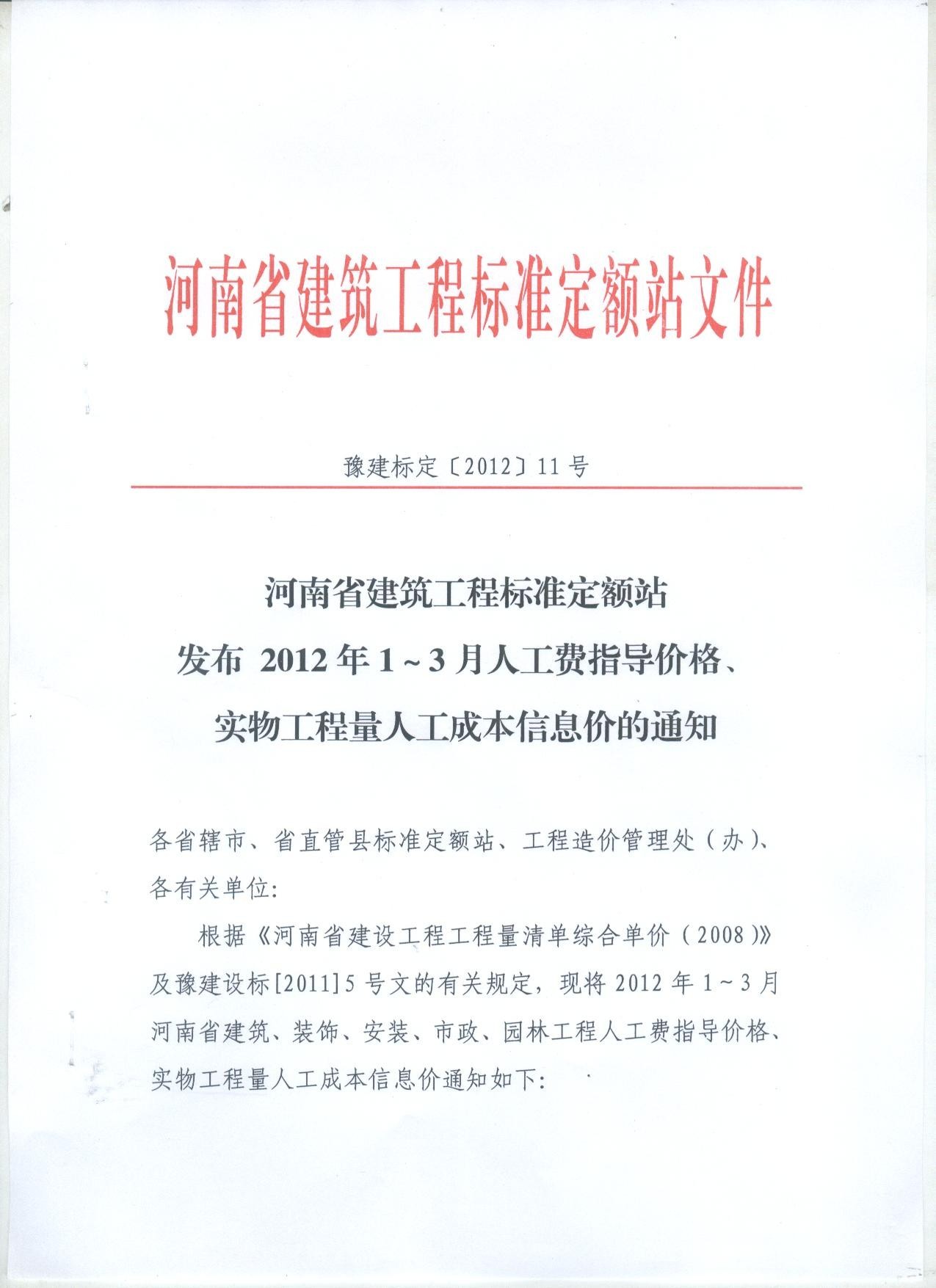 河南省建筑工程标准定额站文件

豫建标定〔2012〕11号

河南省建筑工程标准定额站
发布2012年1～3月人工费指导价格、
实物工程量人工成本信息价的通知

各省辖市、省直管县标准定额站、工程造价管理处(办)、各有关单位:

根据《河南省建设工程工程量清单综合单价(2008)》及豫建设标[2011]5号文的有关规定，现将2012年1～3月河南省建筑、装饰、安装、市政、园林工程人工费指导价格、实物工程量人工成本信息价通知如下: